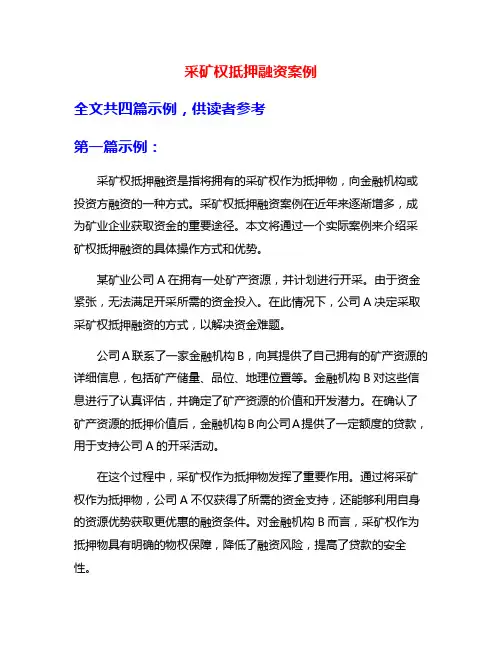 采矿权抵押融资案例

全文共四篇示例，供读者参考

第一篇示例：

采矿权抵押融资是指将拥有的采矿权作为抵押物，向金融机构或投资方融资的一种方式。采矿权抵押融资案例在近年来逐渐增多，成为矿业企业获取资金的重要途径。本文将通过一个实际案例来介绍采矿权抵押融资的具体操作方式和优势。

某矿业公司 A 在拥有一处矿产资源，并计划进行开采。由于资金紧张，无法满足开采所需的资金投入。在此情况下，公司 A 决定采取采矿权抵押融资的方式，以解决资金难题。

公司 A 联系了一家金融机构 B，向其提供了自己拥有的矿产资源的详细信息，包括矿产储量、品位、地理位置等。金融机构 B 对这些信息进行了认真评估，并确定了矿产资源的价值和开发潜力。在确认了矿产资源的抵押价值后，金融机构 B 向公司 A 提供了一定额度的贷款，用于支持公司 A 的开采活动。

在这个过程中，采矿权作为抵押物发挥了重要作用。通过将采矿权作为抵押物，公司 A 不仅获得了所需的资金支持，还能够利用自身的资源优势获取更优惠的融资条件。对金融机构 B 而言，采矿权作为抵押物具有明确的物权保障，降低了融资风险，提高了贷款的安全性。